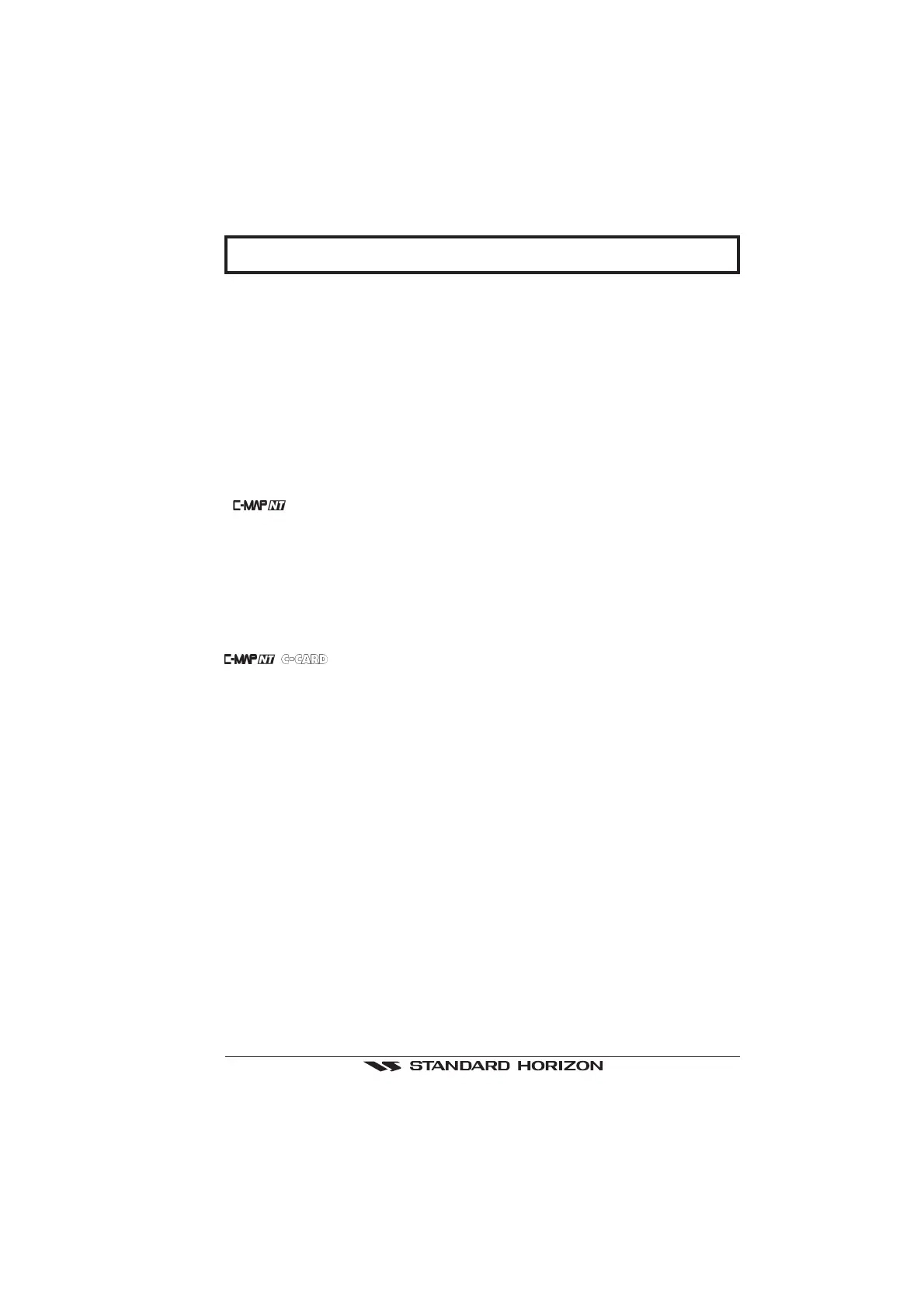 C-MAP NT

C-MAP NT C-CARD

STANDARD HORIZON